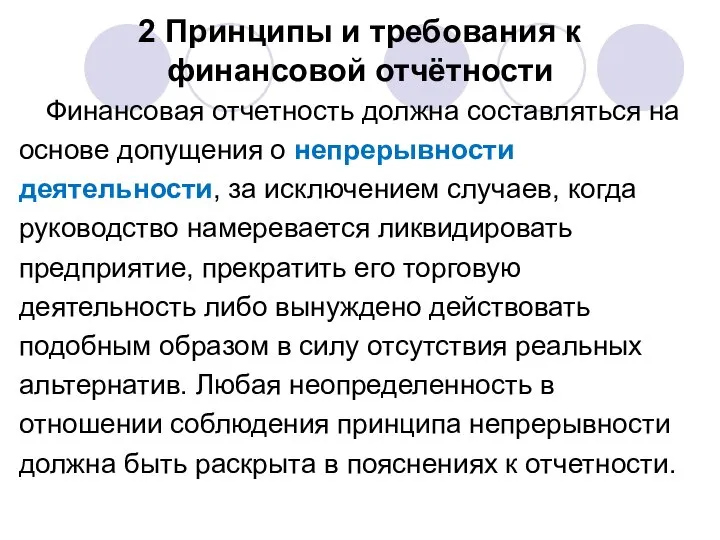 2 Принципы и требования к финансовой отчётности

Финансовая отчетность должна составляться на основе допущения о непрерывности деятельности, за исключением случаев, когда руководство намеревается ликвидировать предприятие, прекратить его торговую деятельность либо вынуждено действовать подобным образом в силу отсутствия реальных альтернатив. Любая неопределенность в отношении соблюдения принципа непрерывности должна быть раскрыта в пояснениях к отчетности.